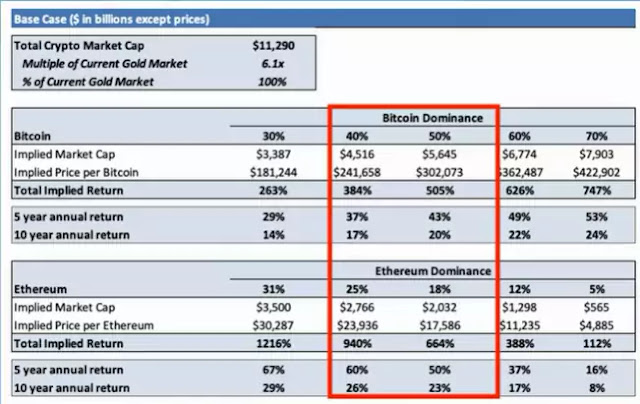 Base Case ($ in billions except prices)

| Total Crypto Market Cap | $11,290 |
|---|---|
| Multiple of Current Gold Market | 6.1x |
| % of Current Gold Market | 100% |

| | | Bitcoin Dominance | | | |
|---|---|---|---|---|---|
| Bitcoin | 30% | 40% | 50% | 60% | 70% |
| Implied Market Cap | $3,387 | $4,516 | $5,645 | $6,774 | $7,903 |
| Implied Price per Bitcoin | $181,244 | $241,658 | $302,073 | $362,487 | $422,902 |
| Total Implied Return | 263% | 384% | 505% | 626% | 747% |
| 5 year annual return | 29% | 37% | 43% | 49% | 53% |
| 10 year annual return | 14% | 17% | 20% | 22% | 24% |

| | | Ethereum Dominance | | | |
|---|---|---|---|---|---|
| Ethereum | 31% | 25% | 18% | 12% | 5% |
| Implied Market Cap | $3,500 | $2,766 | $2,032 | $1,298 | $565 |
| Implied Price per Ethereum | $30,287 | $23,936 | $17,586 | $11,235 | $4,885 |
| Total Implied Return | 1216% | 940% | 664% | 388% | 112% |
| 5 year annual return | 67% | 60% | 50% | 37% | 16% |
| 10 year annual return | 29% | 26% | 23% | 17% | 8% |